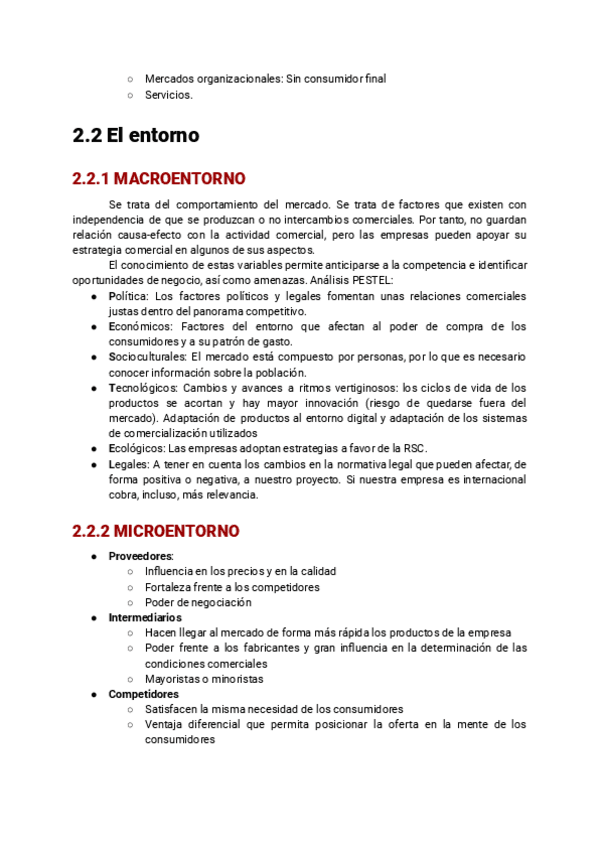 ○ Mercados organizacionales: Sin consumidor final
○ Servicios.

2.2 El entorno

2.2.1 MACROENTORNO

Se trata del comportamiento del mercado. Se trata de factores que existen con independencia de que se produzcan o no intercambios comerciales. Por tanto, no guardan relación causa-efecto con la actividad comercial, pero las empresas pueden apoyar su estrategia comercial en algunos de sus aspectos.

El conocimiento de estas variables permite anticiparse a la competencia e identificar oportunidades de negocio, así como amenazas. Análisis PESTEL:

● Política: Los factores políticos y legales fomentan unas relaciones comerciales justas dentro del panorama competitivo.
● Económicos: Factores del entorno que afectan al poder de compra de los consumidores y a su patrón de gasto.
● Socioculturales: El mercado está compuesto por personas, por lo que es necesario conocer información sobre la población.
● Tecnológicos: Cambios y avances a ritmos vertiginosos: los ciclos de vida de los productos se acortan y hay mayor innovación (riesgo de quedarse fuera del mercado). Adaptación de productos al entorno digital y adaptación de los sistemas de comercialización utilizados
● Ecológicos: Las empresas adoptan estrategias a favor de la RSC.
● Legales: A tener en cuenta los cambios en la normativa legal que pueden afectar, de forma positiva o negativa, a nuestro proyecto. Si nuestra empresa es internacional cobra, incluso, más relevancia.

2.2.2 MICROENTORNO

● Proveedores:
○ Influencia en los precios y en la calidad
○ Fortaleza frente a los competidores
○ Poder de negociación
● Intermediarios
○ Hacen llegar al mercado de forma más rápida los productos de la empresa
○ Poder frente a los fabricantes y gran influencia en la determinación de las condiciones comerciales
○ Mayoristas o minoristas
● Competidores
○ Satisfacen la misma necesidad de los consumidores
○ Ventaja diferencial que permita posicionar la oferta en la mente de los consumidores